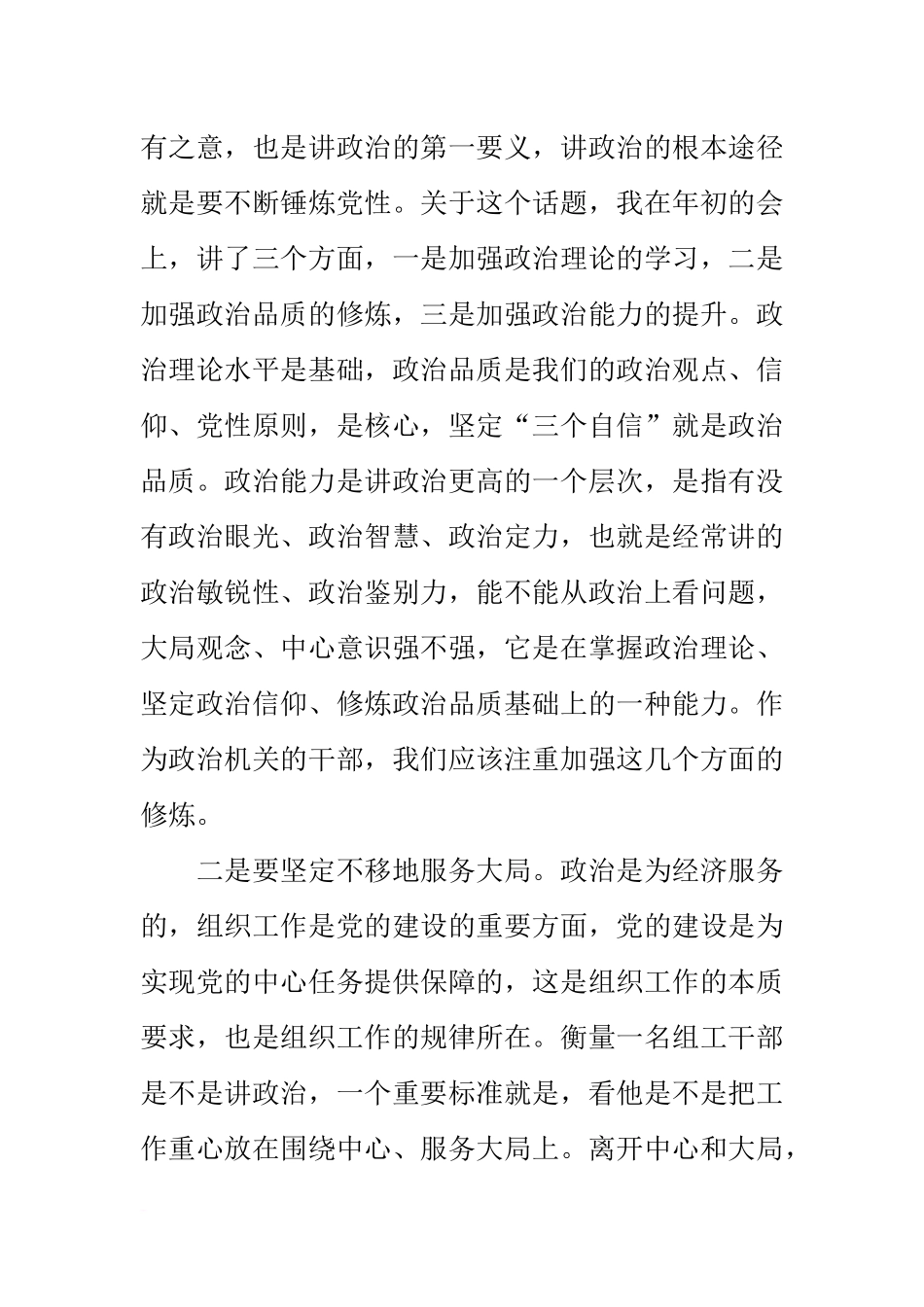 有之意，也是讲政治的第一要义，讲政治的根本途径就是要不断锤炼党性。关于这个话题，我在年初的会上，讲了三个方面，一是加强政治理论的学习，二是加强政治品质的修炼，三是加强政治能力的提升。政治理论水平是基础，政治品质是我们的政治观点、信仰、党性原则，是核心，坚定“三个自信”就是政治品质。政治能力是讲政治更高的一个层次，是指有没有政治眼光、政治智慧、政治定力，也就是经常讲的政治敏锐性、政治鉴别力，能不能从政治上看问题，大局观念、中心意识强不强，它是在掌握政治理论、坚定政治信仰、修炼政治品质基础上的一种能力。作为政治机关的干部，我们应该注重加强这几个方面的修炼。

二是要坚定不移地服务大局。政治是为经济服务的，组织工作是党的建设的重要方面，党的建设是为实现党的中心任务提供保障的，这是组织工作的本质要求，也是组织工作的规律所在。衡量一名组工干部是不是讲政治，一个重要标准就是，看他是不是把工作重心放在围绕中心、服务大局上。离开中心和大局，